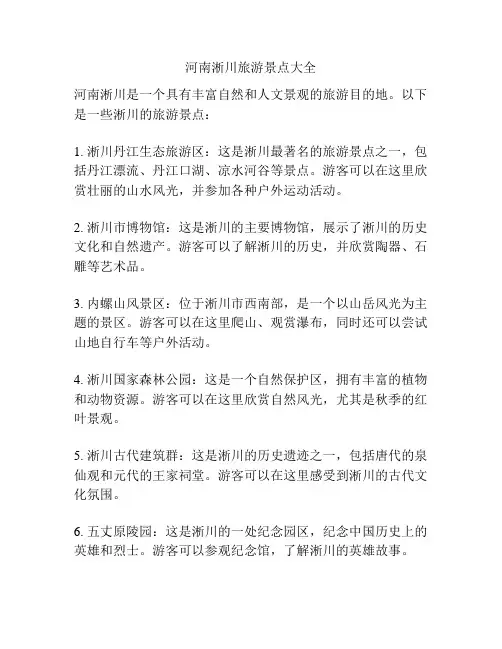 河南淅川旅游景点大全

河南淅川是一个具有丰富自然和人文景观的旅游目的地。以下是一些淅川的旅游景点：

1. 淅川丹江生态旅游区：这是淅川最著名的旅游景点之一，包括丹江漂流、丹江口湖、凉水河谷等景点。游客可以在这里欣赏壮丽的山水风光，并参加各种户外运动活动。

2. 淅川市博物馆：这是淅川的主要博物馆，展示了淅川的历史文化和自然遗产。游客可以了解淅川的历史，并欣赏陶器、石雕等艺术品。

3. 内螺山风景区：位于淅川市西南部，是一个以山岳风光为主题的景区。游客可以在这里爬山、观赏瀑布，同时还可以尝试山地自行车等户外活动。

4. 淅川国家森林公园：这是一个自然保护区，拥有丰富的植物和动物资源。游客可以在这里欣赏自然风光，尤其是秋季的红叶景观。

5. 淅川古代建筑群：这是淅川的历史遗迹之一，包括唐代的泉仙观和元代的王家祠堂。游客可以在这里感受到淅川的古代文化氛围。

6. 五丈原陵园：这是淅川的一处纪念园区，纪念中国历史上的英雄和烈士。游客可以参观纪念馆，了解淅川的英雄故事。